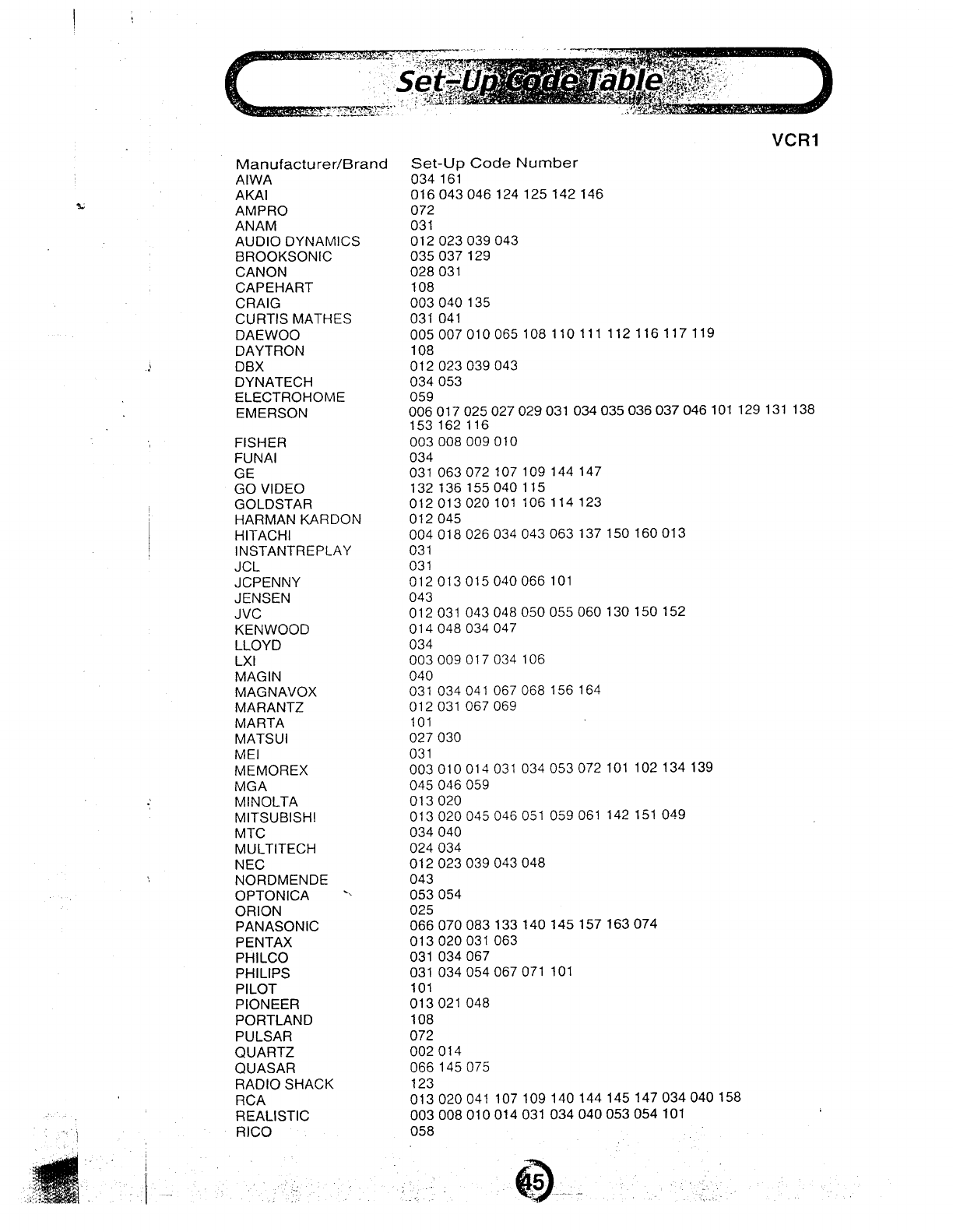 Set-Up Code Table

VCR1

| Manufacturer/Brand | Set-Up Code Number |
|---|---|
| AIWA | 034 161 |
| AKAI | 016 043 046 124 125 142 146 |
| AMPRO | 072 |
| ANAM | 031 |
| AUDIO DYNAMICS | 012 023 039 043 |
| BROOKSONIC | 035 037 129 |
| CANON | 028 031 |
| CAPEHART | 108 |
| CRAIG | 003 040 135 |
| CURTIS MATHES | 031 041 |
| DAEWOO | 005 007 010 065 108 110 111 112 116 117 119 |
| DAYTRON | 108 |
| DBX | 012 023 039 043 |
| DYNATECH | 034 053 |
| ELECTROHOME | 059 |
| EMERSON | 006 017 025 027 029 031 034 035 036 037 046 101 129 131 138 153 162 116 |
| FISHER | 003 008 009 010 |
| FUNAI | 034 |
| GE | 031 063 072 107 109 144 147 |
| GO VIDEO | 132 136 155 040 115 |
| GOLDSTAR | 012 013 020 101 106 114 123 |
| HARMAN KARDON | 012 045 |
| HITACHI | 004 018 026 034 043 063 137 150 160 013 |
| INSTANTREPLAY | 031 |
| JCL | 031 |
| JCPENNY | 012 013 015 040 066 101 |
| JENSEN | 043 |
| JVC | 012 031 043 048 050 055 060 130 150 152 |
| KENWOOD | 014 048 034 047 |
| LLOYD | 034 |
| LXI | 003 009 017 034 106 |
| MAGIN | 040 |
| MAGNAVOX | 031 034 041 067 068 156 164 |
| MARANTZ | 012 031 067 069 |
| MARTA | 101 |
| MATSUI | 027 030 |
| MEI | 031 |
| MEMOREX | 003 010 014 031 034 053 072 101 102 134 139 |
| MGA | 045 046 059 |
| MINOLTA | 013 020 |
| MITSUBISHI | 013 020 045 046 051 059 061 142 151 049 |
| MTC | 034 040 |
| MULTITECH | 024 034 |
| NEC | 012 023 039 043 048 |
| NORDMENDE | 043 |
| OPTONICA | 053 054 |
| ORION | 025 |
| PANASONIC | 066 070 083 133 140 145 157 163 074 |
| PENTAX | 013 020 031 063 |
| PHILCO | 031 034 067 |
| PHILIPS | 031 034 054 067 071 101 |
| PILOT | 101 |
| PIONEER | 013 021 048 |
| PORTLAND | 108 |
| PULSAR | 072 |
| QUARTZ | 002 014 |
| QUASAR | 066 145 075 |
| RADIO SHACK | 123 |
| RCA | 013 020 041 107 109 140 144 145 147 034 040 158 |
| REALISTIC | 003 008 010 014 031 034 040 053 054 101 |
| RICO | 058 |

45